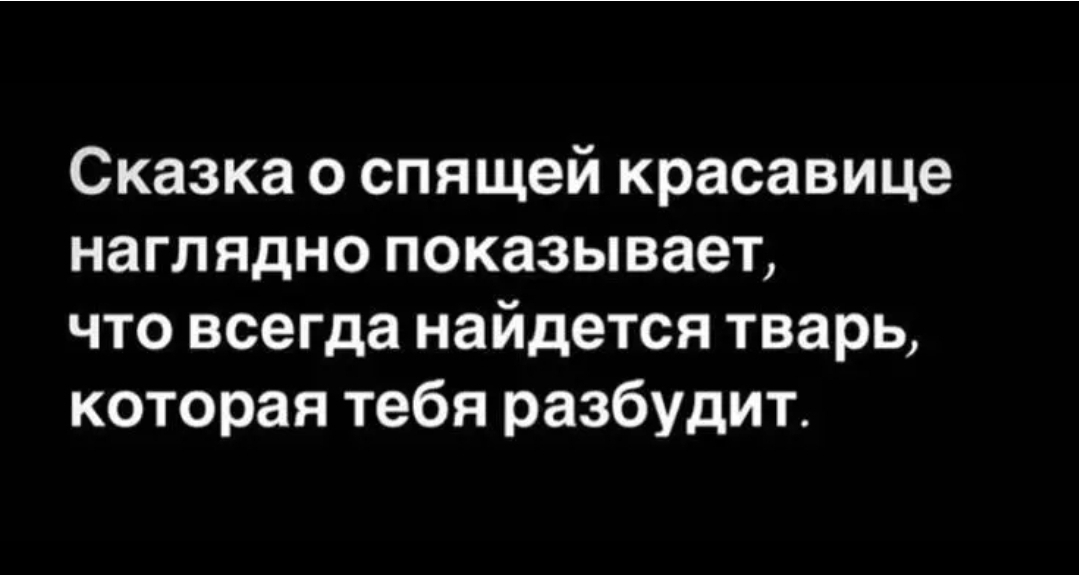 Сказка о спящей красавице наглядно показывает, что всегда найдется тварь, которая тебя разбудит.